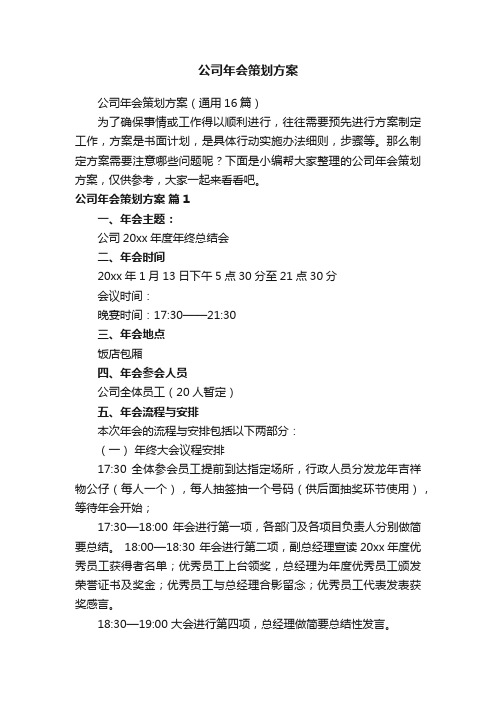 公司年会策划方案

公司年会策划方案（通用16篇）

为了确保事情或工作得以顺利进行，往往需要预先进行方案制定工作，方案是书面计划，是具体行动实施办法细则，步骤等。那么制定方案需要注意哪些问题呢？下面是小编帮大家整理的公司年会策划方案，仅供参考，大家一起来看看吧。

公司年会策划方案 篇1

一、年会主题：

公司20xx年度年终总结会

二、年会时间

20xx年1月13日下午5点30分至21点30分

会议时间：

晚宴时间：17:30——21:30

三、年会地点

饭店包厢

四、年会参会人员

公司全体员工（20人暂定）

五、年会流程与安排

本次年会的流程与安排包括以下两部分：

（一）年终大会议程安排

17:30 全体参会员工提前到达指定场所，行政人员分发龙年吉祥物公仔（每人一个），每人抽签抽一个号码（供后面抽奖环节使用），等待年会开始；

17:30—18:00 年会进行第一项，各部门及各项目负责人分别做简要总结。 18:00—18:30 年会进行第二项，副总经理宣读20xx年度优秀员工获得者名单；优秀员工上台领奖，总经理为年度优秀员工颁发荣誉证书及奖金；优秀员工与总经理合影留念；优秀员工代表发表获奖感言。

18:30—19:00 大会进行第四项，总经理做简要总结性发言。